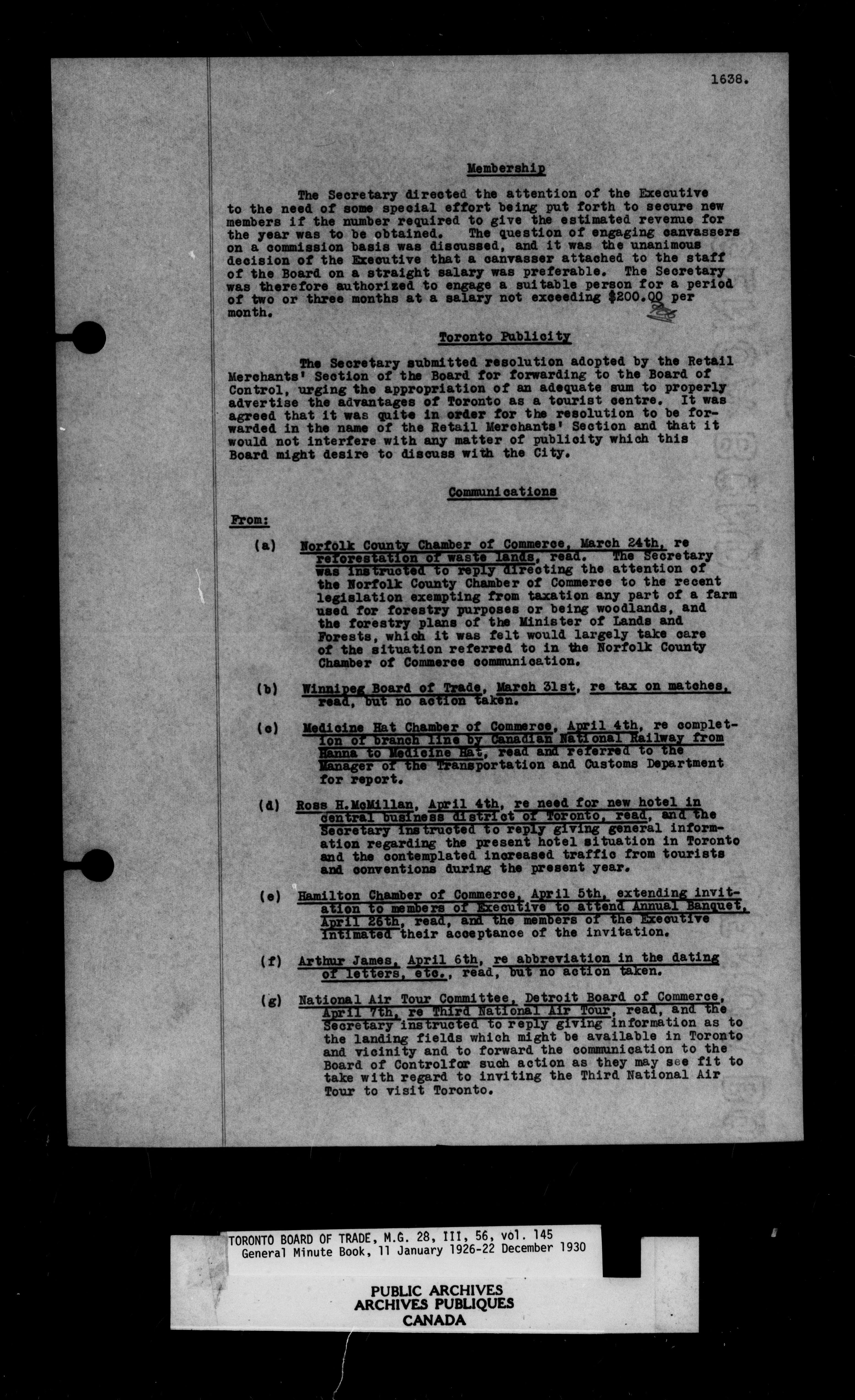 1638.

Membership

The Secretary directed the attention of the Executive to the need of some special effort being put forth to secure new members if the number required to give the estimated revenue for the year was to be obtained. The question of engaging canvassers on a commission basis was discussed, and it was the unanimous decision of the Executive that a canvasser attached to the staff of the Board on a straight salary was preferable. The Secretary was therefore authorized to engage a suitable person for a period of two or three months at a salary not exceeding $200.00 per month.

Toronto Publicity

The Secretary submitted resolution adopted by the Retail Merchants' Section of the Board for forwarding to the Board of Control, urging the appropriation of an adequate sum to properly advertise the advantages of Toronto as a tourist centre. It was agreed that it was quite in order for the resolution to be forwarded in the name of the Retail Merchants' Section and that it would not interfere with any matter of publicity which this Board might desire to discuss with the City.

Communications

From:

(a) Norfolk County Chamber of Commerce, March 24th, re reforestation of waste lands, read. The Secretary was instructed to reply directing the attention of the Norfolk County Chamber of Commerce to the recent legislation exempting from taxation any part of a farm used for forestry purposes or being woodlands, and the forestry plans of the Minister of Lands and Forests, which it was felt would largely take care of the situation referred to in the Norfolk County Chamber of Commerce communication.

(b) Winnipeg Board of Trade, March 31st, re tax on matches, read, but no action taken.

(c) Medicine Hat Chamber of Commerce, April 4th, re completion of branch line by Canadian National Railway from Hanna to Medicine Hat, read and referred to the Manager of the Transportation and Customs Department for report.

(d) Ross H.McMillan, April 4th, re need for new hotel in central business district of Toronto, read, and the Secretary instructed to reply giving general information regarding the present hotel situation in Toronto and the contemplated increased traffic from tourists and conventions during the present year.

(e) Hamilton Chamber of Commerce, April 5th, extending invitation to members of Executive to attend Annual Banquet, April 26th, read, and the members of the Executive intimated their acceptance of the invitation.

(f) Arthur James, April 6th, re abbreviation in the dating of letters, etc., read, but no action taken.

(g) National Air Tour Committee, Detroit Board of Commerce, April 7th, re Third National Air Tour, read, and the Secretary instructed to reply giving information as to the landing fields which might be available in Toronto and vicinity and to forward the communication to the Board of Controlfor such action as they may see fit to take with regard to inviting the Third National Air Tour to visit Toronto.

TORONTO BOARD OF TRADE, M.G. 28, III, 56, vol. 145
General Minute Book, 11 January 1926-22 December 1930

PUBLIC ARCHIVES
ARCHIVES PUBLIQUES
CANADA